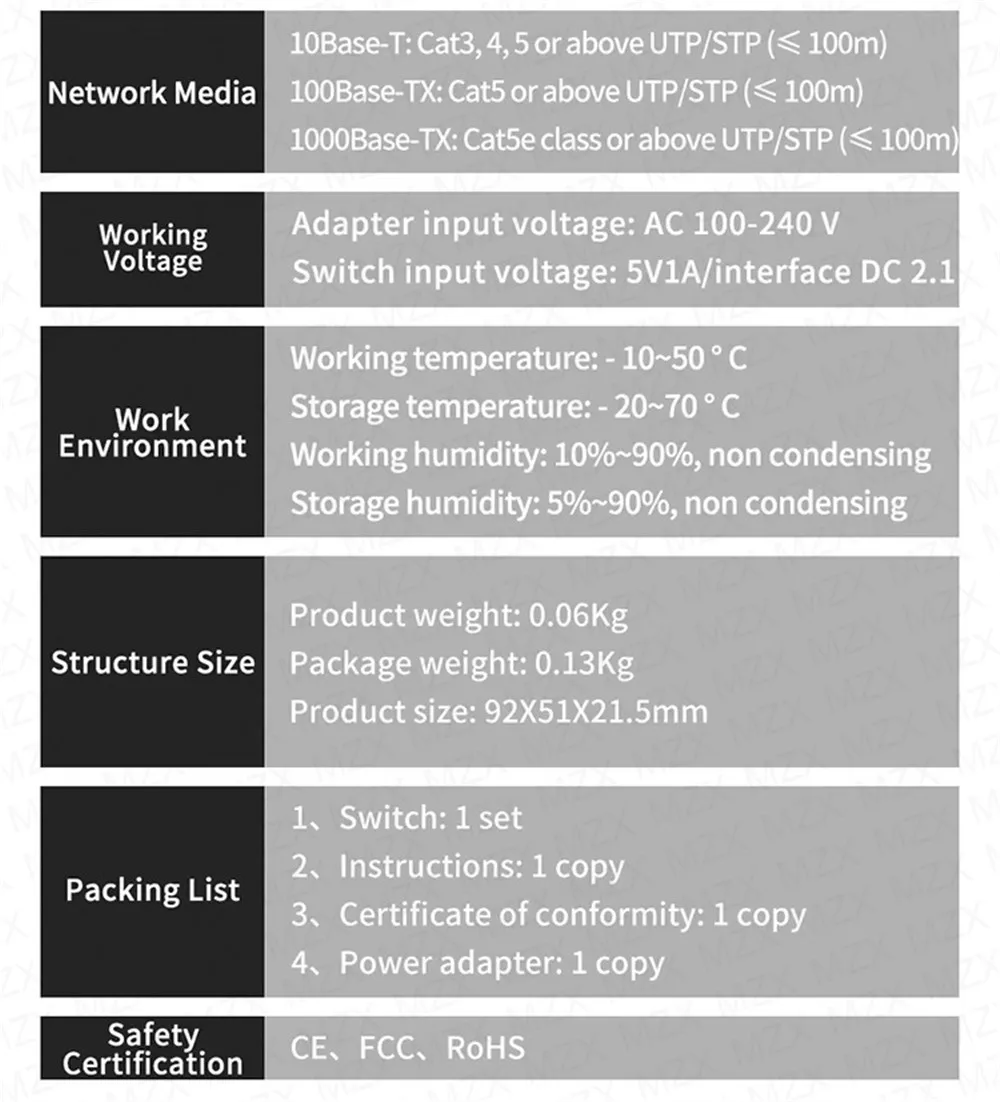 Network Media

10Base-T: Cat3, 4, 5 or above UTP/STP (≤ 100m)
100Base-TX: Cat5 or above UTP/STP (≤ 100m)
1000Base-TX: Cat5e class or above UTP/STP (≤ 100m)

Working Voltage

Adapter input voltage: AC 100-240 V
Switch input voltage: 5V1A/interface DC 2.1

Work Environment

Working temperature: - 10~50 ° C
Storage temperature: - 20~70 ° C
Working humidity: 10%~90%, non condensing
Storage humidity: 5%~90%, non condensing

Structure Size

Product weight: 0.06Kg
Package weight: 0.13Kg
Product size: 92X51X21.5mm

Packing List

1、Switch: 1 set
2、Instructions: 1 copy
3、Certificate of conformity: 1 copy
4、Power adapter: 1 copy

Safety Certification

CE、FCC、RoHS

MZX